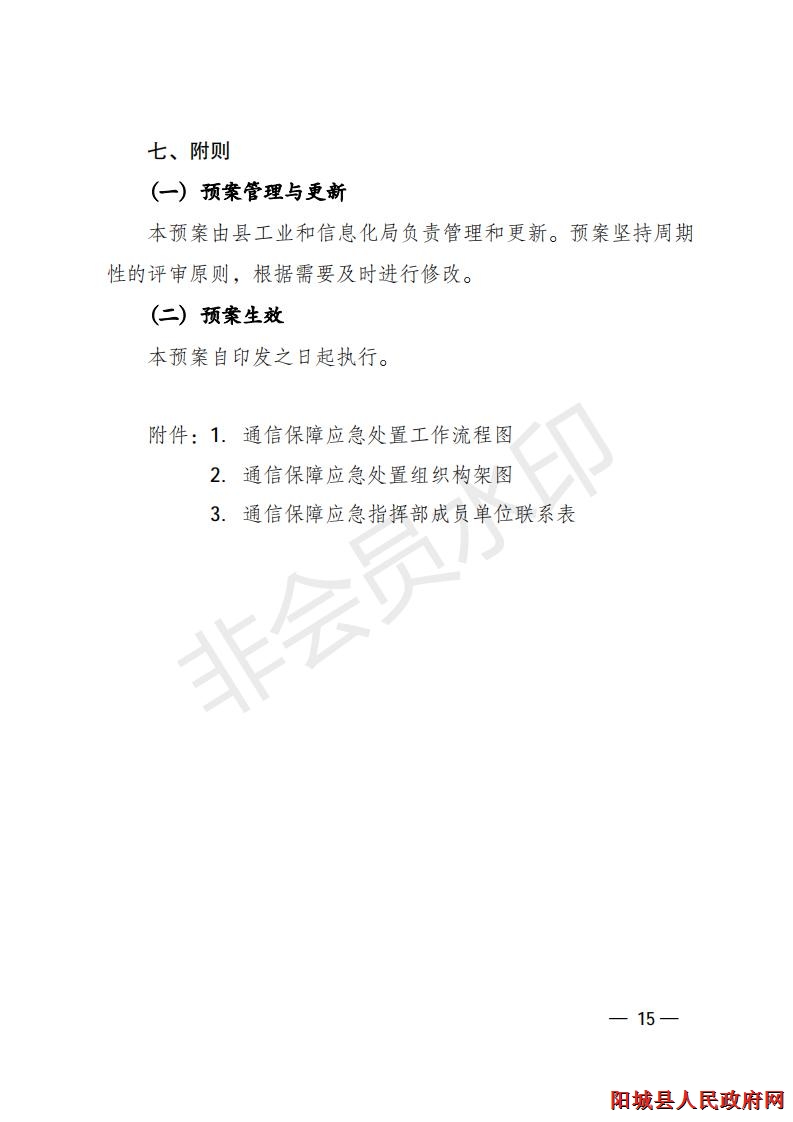 七、附则

（一）预案管理与更新

本预案由县工业和信息化局负责管理和更新。预案坚持周期性的评审原则，根据需要及时进行修改。

（二）预案生效

本预案自印发之日起执行。

附件：1. 通信保障应急处置工作流程图

2. 通信保障应急处置组织构架图

3. 通信保障应急指挥部成员单位联系表

非会员水印

— 15 —

阳城县人民政府网